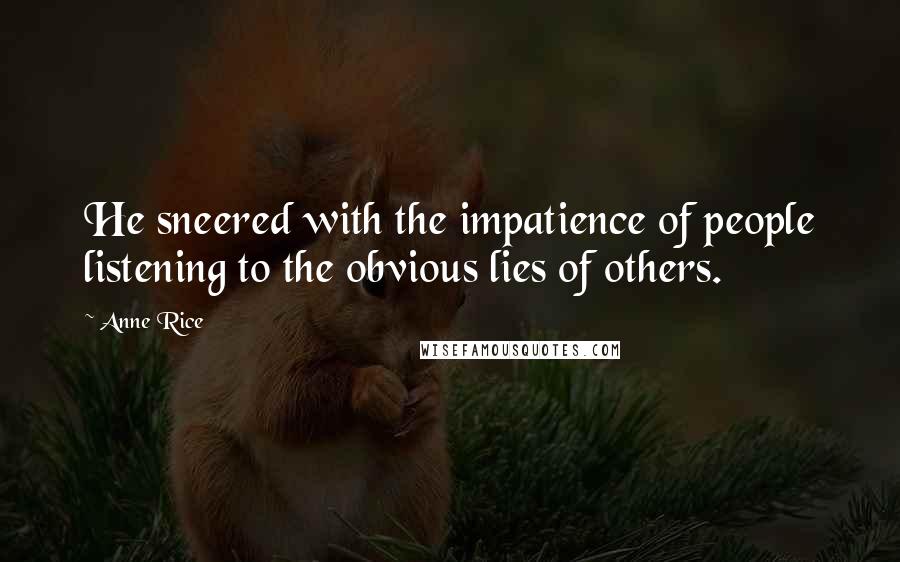 He sneered with the impatience of people listening to the obvious lies of others.

~ Anne Rice

WISEFAMOUSQUOTES.COM